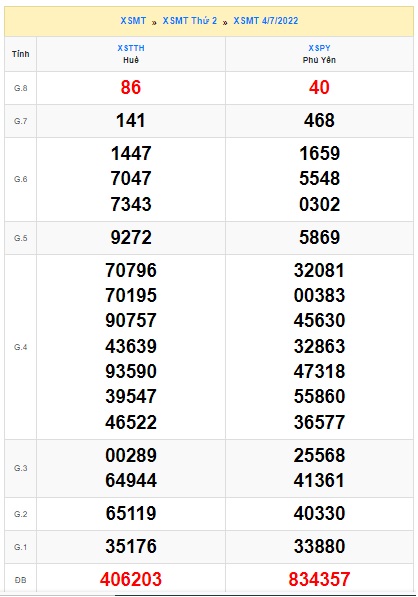 XSMT » XSMT Thứ 2 » XSMT 4/7/2022

| Tỉnh | XSTTH Huế | XSPY Phú Yên |
|---|---|---|
| G.8 | 86 | 40 |
| G.7 | 141 | 468 |
| G.6 | 1447 7047 7343 | 1659 5548 0302 |
| G.5 | 9272 | 5869 |
| G.4 | 70796 70195 90757 43639 93590 39547 46522 | 32081 00383 45630 32863 47318 55860 36577 |
| G.3 | 00289 64944 | 25568 41361 |
| G.2 | 65119 | 40330 |
| G.1 | 35176 | 33880 |
| ĐB | 406203 | 834357 |